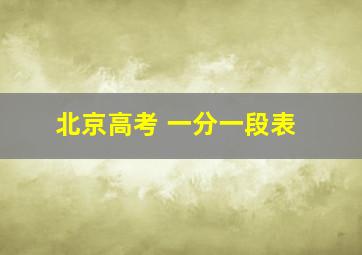 北京高考 一分一段表